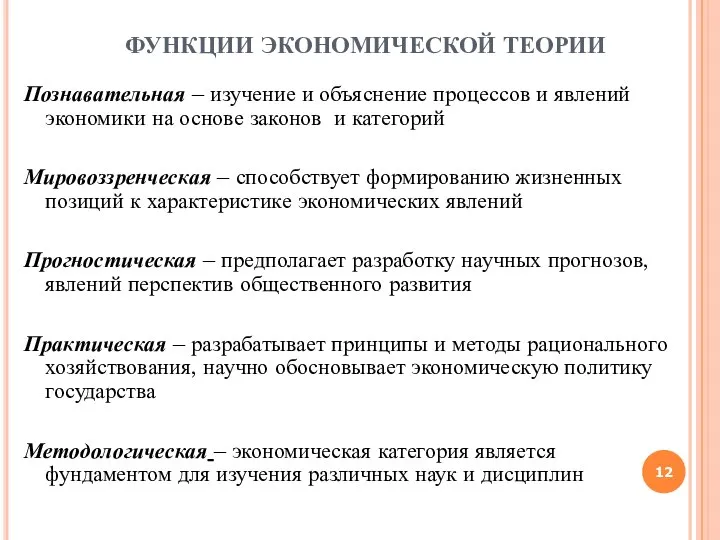 ФУНКЦИИ ЭКОНОМИЧЕСКОЙ ТЕОРИИ

Познавательная – изучение и объяснение процессов и явлений экономики на основе законов и категорий

Мировоззренческая – способствует формированию жизненных позиций к характеристике экономических явлений

Прогностическая – предполагает разработку научных прогнозов, явлений перспектив общественного развития

Практическая – разрабатывает принципы и методы рационального хозяйствования, научно обосновывает экономическую политику государства

Методологическая – экономическая категория является фундаментом для изучения различных наук и дисциплин

12